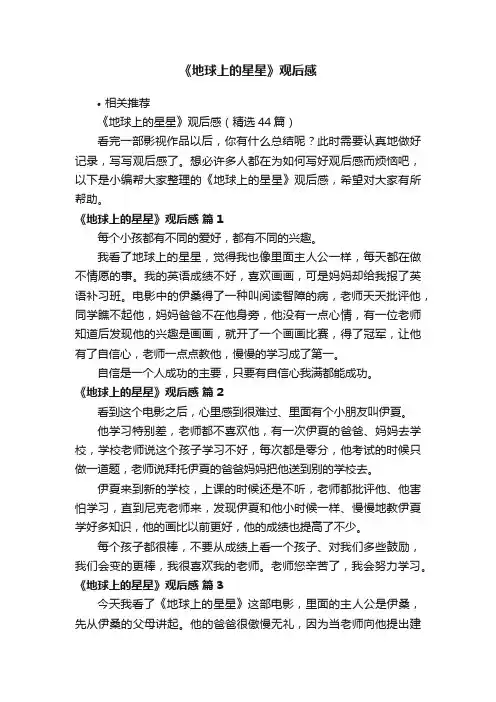 《地球上的星星》观后感

• 相关推荐

《地球上的星星》观后感（精选 44 篇）

看完一部影视作品以后，你有什么总结呢？此时需要认真地做好记录，写写观后感了。想必许多人都在为如何写好观后感而烦恼吧，以下是小编帮大家整理的《地球上的星星》观后感，希望对大家有所帮助。

《地球上的星星》观后感 篇 1

每个小孩都有不同的爱好，都有不同的兴趣。

我看了地球上的星星，觉得我也像里面主人公一样，每天都在做不情愿的事。我的英语成绩不好，喜欢画画，可是妈妈却给我报了英语补习班。电影中的伊桑得了一种叫阅读智障的病，老师天天批评他，同学瞧不起他，妈妈爸爸不在他身旁，他没有一点心情，有一位老师知道后发现他的兴趣是画画，就开了一个画画比赛，得了冠军，让他有了自信心，老师一点点教他，慢慢的学习成了第一。

自信是一个人成功的主要，只要有自信心我满都能成功。

《地球上的星星》观后感 篇 2

看到这个电影之后，心里感到很难过、里面有个小朋友叫伊夏。

他学习特别差，老师都不喜欢他，有一次伊夏的爸爸、妈妈去学校，学校老师说这个孩子学习不好，每次都是零分，他考试的时候只做一道题，老师说拜托伊夏的爸爸妈妈把他送到别的学校去。

伊夏来到新的学校，上课的时候还是不听，老师都批评他、他害怕学习，直到尼克老师来，发现伊夏和他小时候一样、慢慢地教伊夏学好多知识，他的画比以前更好，他的成绩也提高了不少。

每个孩子都很棒，不要从成绩上看一个孩子、对我们多些鼓励，我们会变的更棒，我很喜欢我的老师。老师您辛苦了，我会努力学习。

《地球上的星星》观后感 篇 3

今天我看了《地球上的星星》这部电影，里面的主人公是伊桑，先从伊桑的父母讲起。他的爸爸很傲慢无礼，因为当老师向他提出建